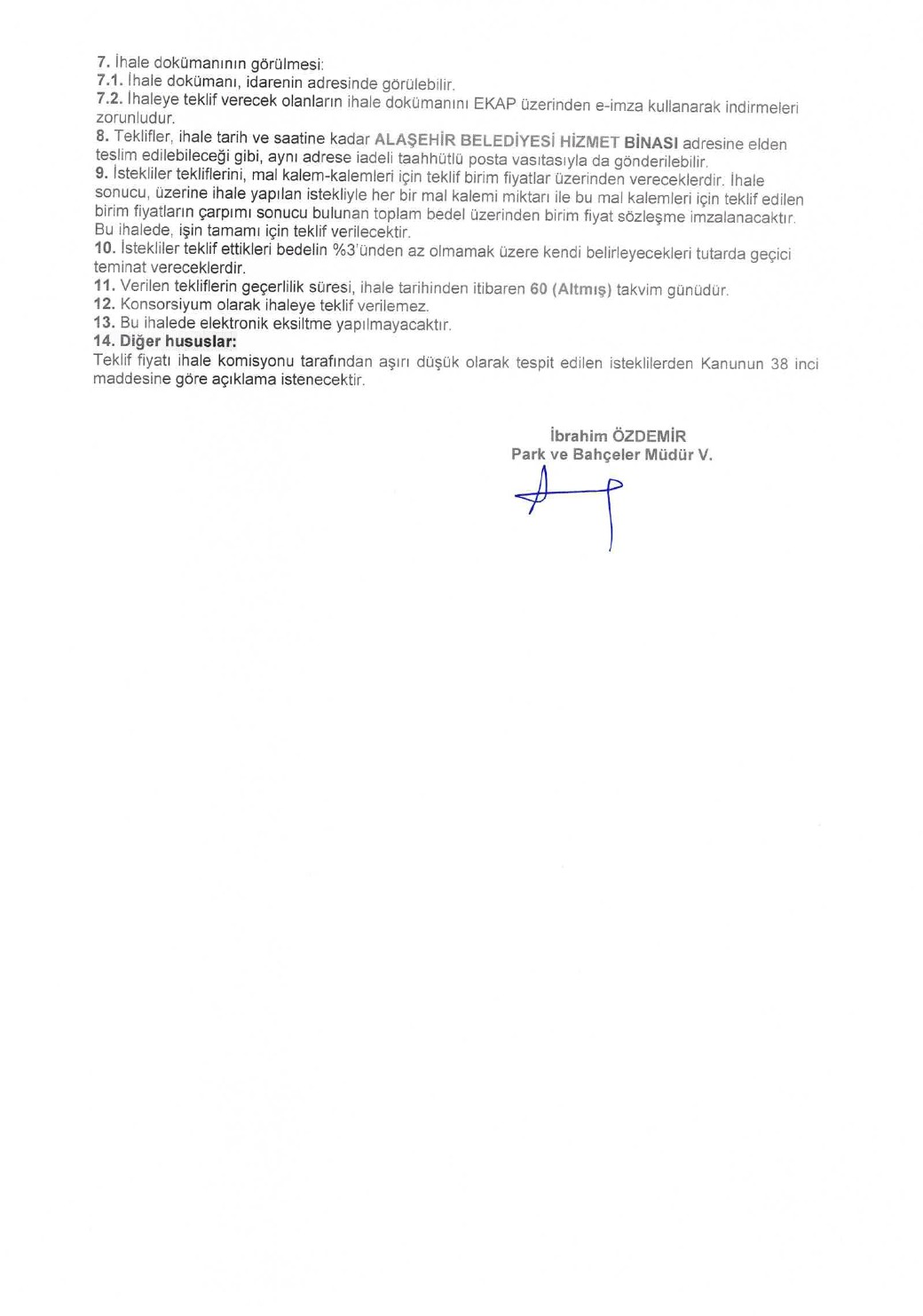 7. İhale dokümanının görülmesi:
7.1. İhale dokümanı, idarenin adresinde görülebilir.
7.2. İhaleye teklif verecek olanların ihale dokümanını EKAP üzerinden e-imza kullanarak indirmeleri zorunludur.
8. Teklifler, ihale tarih ve saatine kadar ALAŞEHİR BELEDİYESİ HİZMET BİNASI adresine elden teslim edilebileceği gibi, aynı adrese iadeli taahhütlü posta vasıtasıyla da gönderilebilir.
9. İstekliler tekliflerini, mal kalem-kalemleri için teklif birim fiyatlar üzerinden vereceklerdir. İhale sonucu, üzerine ihale yapılan istekliyle her bir mal kalemi miktarı ile bu mal kalemleri için teklif edilen birim fiyatların çarpımı sonucu bulunan toplam bedel üzerinden birim fiyat sözleşme imzalanacaktır. Bu ihalede, işin tamamı için teklif verilecektir.
10. İstekliler teklif ettikleri bedelin %3'ünden az olmamak üzere kendi belirleyecekleri tutarda geçici teminat vereceklerdir.
11. Verilen tekliflerin geçerlilik süresi, ihale tarihinden itibaren 60 (Altmış) takvim günüdür.
12. Konsorsiyum olarak ihaleye teklif verilemez.
13. Bu ihalede elektronik eksiltme yapılmayacaktır.
14. Diğer hususlar:
Teklif fiyatı ihale komisyonu tarafından aşırı düşük olarak tespit edilen isteklilerden Kanunun 38 inci maddesine göre açıklama istenecektir.

İbrahim ÖZDEMİR
Park ve Bahçeler Müdür V.